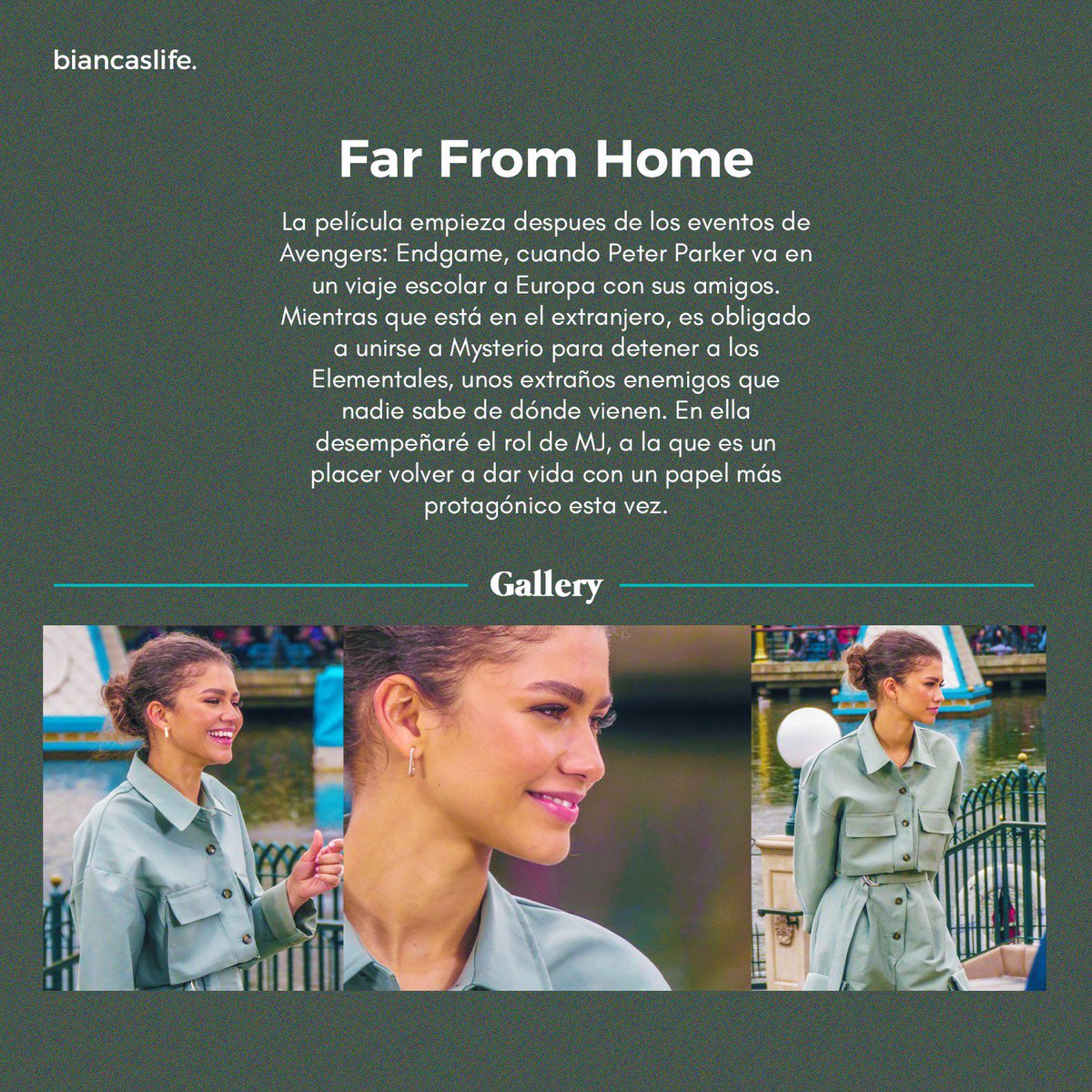 biancaslife.

Far From Home

La película empieza despues de los eventos de Avengers: Endgame, cuando Peter Parker va en un viaje escolar a Europa con sus amigos. Mientras que está en el extranjero, es obligado a unirse a Mysterio para detener a los Elementales, unos extraños enemigos que nadie sabe de dónde vienen. En ella desempeñaré el rol de MJ, a la que es un placer volver a dar vida con un papel más protagónico esta vez.

Gallery